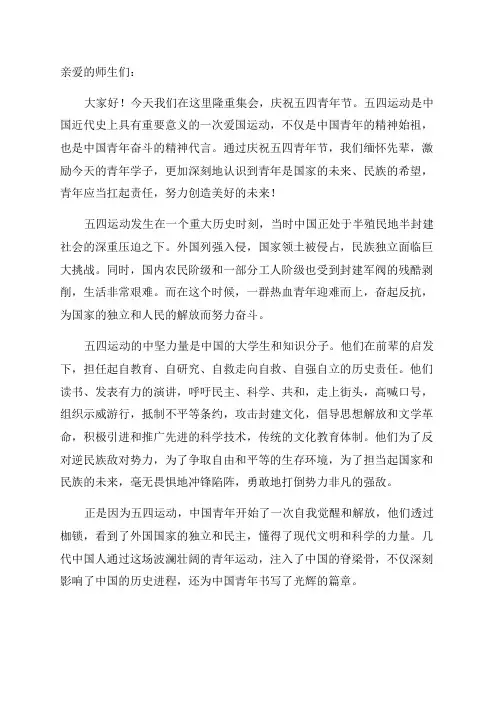 亲爱的师生们：

大家好！今天我们在这里隆重集会，庆祝五四青年节。五四运动是中国近代史上具有重要意义的一次爱国运动，不仅是中国青年的精神始祖，也是中国青年奋斗的精神代言。通过庆祝五四青年节，我们缅怀先辈，激励今天的青年学子，更加深刻地认识到青年是国家的未来、民族的希望，青年应当扛起责任，努力创造美好的未来！

五四运动发生在一个重大历史时刻，当时中国正处于半殖民地半封建社会的深重压迫之下。外国列强入侵，国家领土被侵占，民族独立面临巨大挑战。同时，国内农民阶级和一部分工人阶级也受到封建军阀的残酷剥削，生活非常艰难。而在这个时候，一群热血青年迎难而上，奋起反抗，为国家的独立和人民的解放而努力奋斗。

五四运动的中坚力量是中国的大学生和知识分子。他们在前辈的启发下，担任起自教育、自研究、自救走向自救、自强自立的历史责任。他们读书、发表有力的演讲，呼吁民主、科学、共和，走上街头，高喊口号，组织示威游行，抵制不平等条约，攻击封建文化，倡导思想解放和文学革命，积极引进和推广先进的科学技术，传统的文化教育体制。他们为了反对逆民族敌对势力，为了争取自由和平等的生存环境，为了担当起国家和民族的未来，毫无畏惧地冲锋陷阵，勇敢地打倒势力非凡的强敌。

正是因为五四运动，中国青年开始了一次自我觉醒和解放，他们透过枷锁，看到了外国国家的独立和民主，懂得了现代文明和科学的力量。几代中国人通过这场波澜壮阔的青年运动，注入了中国的脊梁骨，不仅深刻影响了中国的历史进程，还为中国青年书写了光辉的篇章。